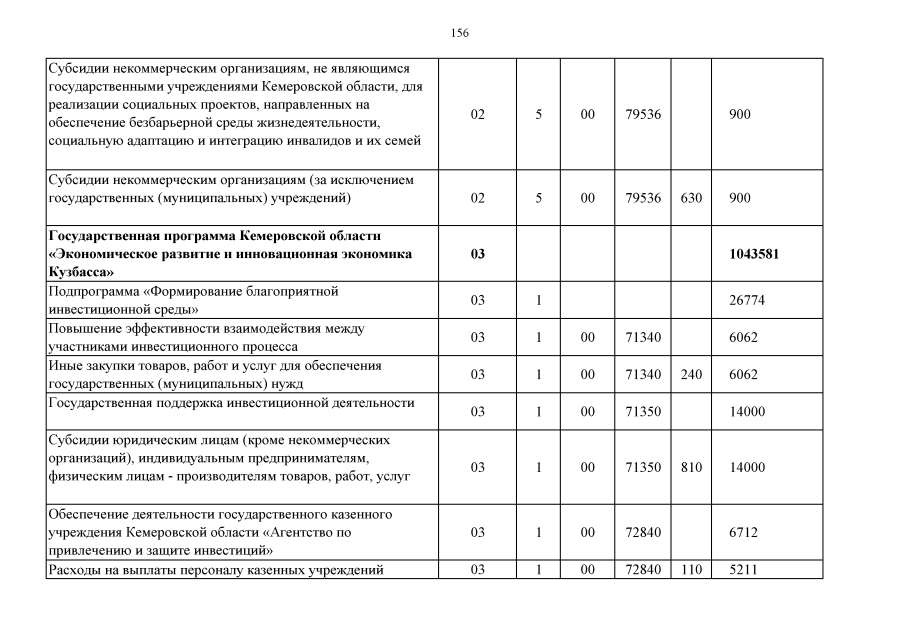 156

| Субсидии некоммерческим организациям, не являющимся государственными учреждениями Кемеровской области, для реализации социальных проектов, направленных на обеспечение безбарьерной среды жизнедеятельности, социальную адаптацию и интеграцию инвалидов и их семей | 02 | 5 | 00 | 79536 |  | 900 |
|---|---|---|---|---|---|---|
| Субсидии некоммерческим организациям (за исключением государственных (муниципальных) учреждений) | 02 | 5 | 00 | 79536 | 630 | 900 |
| Государственная программа Кемеровской области «Экономическое развитие и инновационная экономика Кузбасса» | 03 |  |  |  |  | 1043581 |
| Подпрограмма «Формирование благоприятной инвестиционной среды» | 03 | 1 |  |  |  | 26774 |
| Повышение эффективности взаимодействия между участниками инвестиционного процесса | 03 | 1 | 00 | 71340 |  | 6062 |
| Иные закупки товаров, работ и услуг для обеспечения государственных (муниципальных) нужд | 03 | 1 | 00 | 71340 | 240 | 6062 |
| Государственная поддержка инвестиционной деятельности | 03 | 1 | 00 | 71350 |  | 14000 |
| Субсидии юридическим лицам (кроме некоммерческих организаций), индивидуальным предпринимателям, физическим лицам - производителям товаров, работ, услуг | 03 | 1 | 00 | 71350 | 810 | 14000 |
| Обеспечение деятельности государственного казенного учреждения Кемеровской области «Агентство по привлечению и защите инвестиций» | 03 | 1 | 00 | 72840 |  | 6712 |
| Расходы на выплаты персоналу казенных учреждений | 03 | 1 | 00 | 72840 | 110 | 5211 |